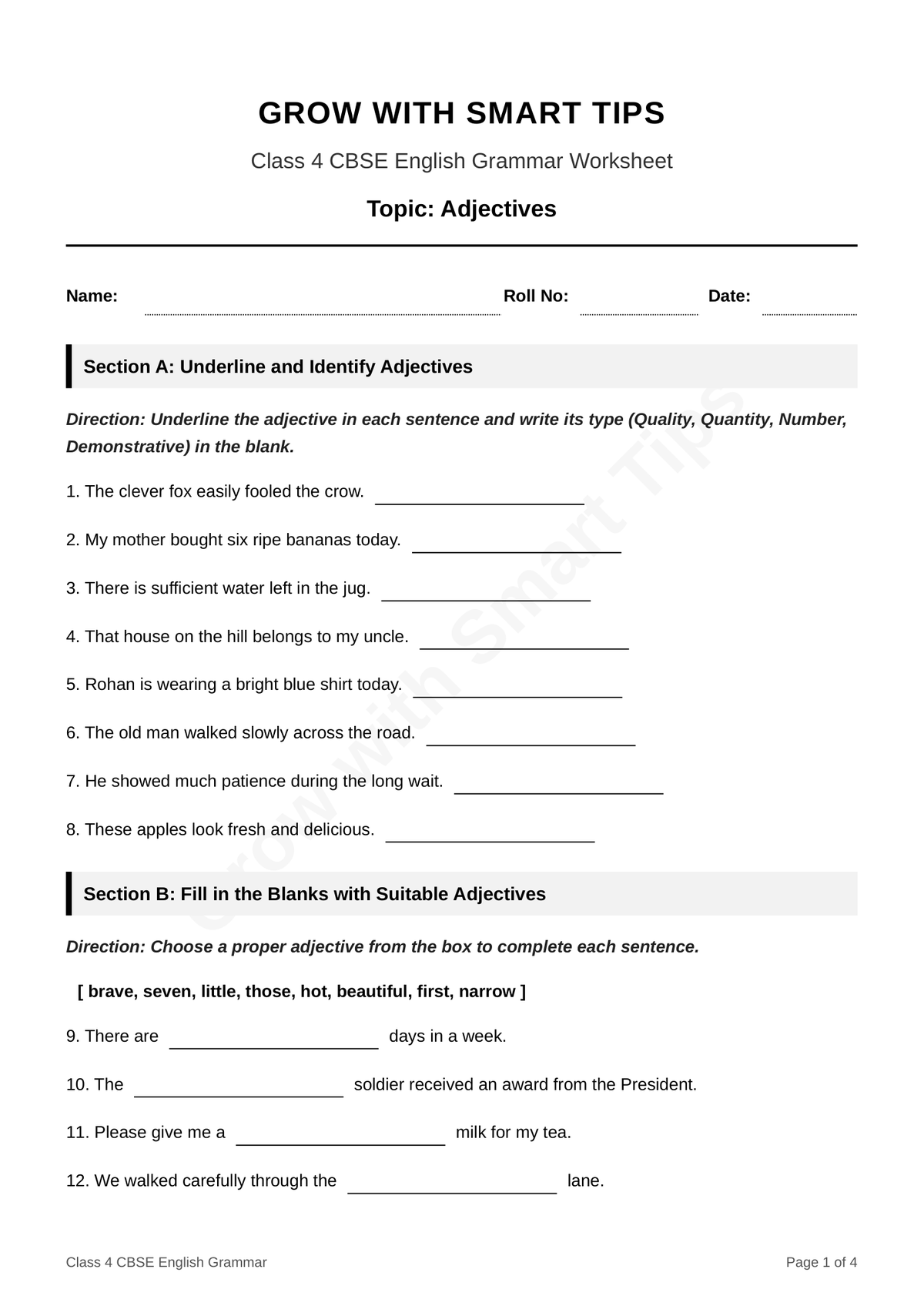 GROW WITH SMART TIPS

Class 4 CBSE English Grammar Worksheet

Topic: Adjectives

Name: ____ Roll No: ____ Date: ____

Section A: Underline and Identify Adjectives

Direction: Underline the adjective in each sentence and write its type (Quality, Quantity, Number, Demonstrative) in the blank.

1. The clever fox easily fooled the crow. ____

2. My mother bought six ripe bananas today. ____

3. There is sufficient water left in the jug. ____

4. That house on the hill belongs to my uncle. ____

5. Rohan is wearing a bright blue shirt today. ____

6. The old man walked slowly across the road. ____

7. He showed much patience during the long wait. ____

8. These apples look fresh and delicious. ____

Section B: Fill in the Blanks with Suitable Adjectives

Direction: Choose a proper adjective from the box to complete each sentence.

[ brave, seven, little, those, hot, beautiful, first, narrow ]

9. There are ____ days in a week.

10. The ____ soldier received an award from the President.

11. Please give me a ____ milk for my tea.

12. We walked carefully through the ____ lane.

Class 4 CBSE English Grammar

Page 1 of 4

Grow with Smart Tips